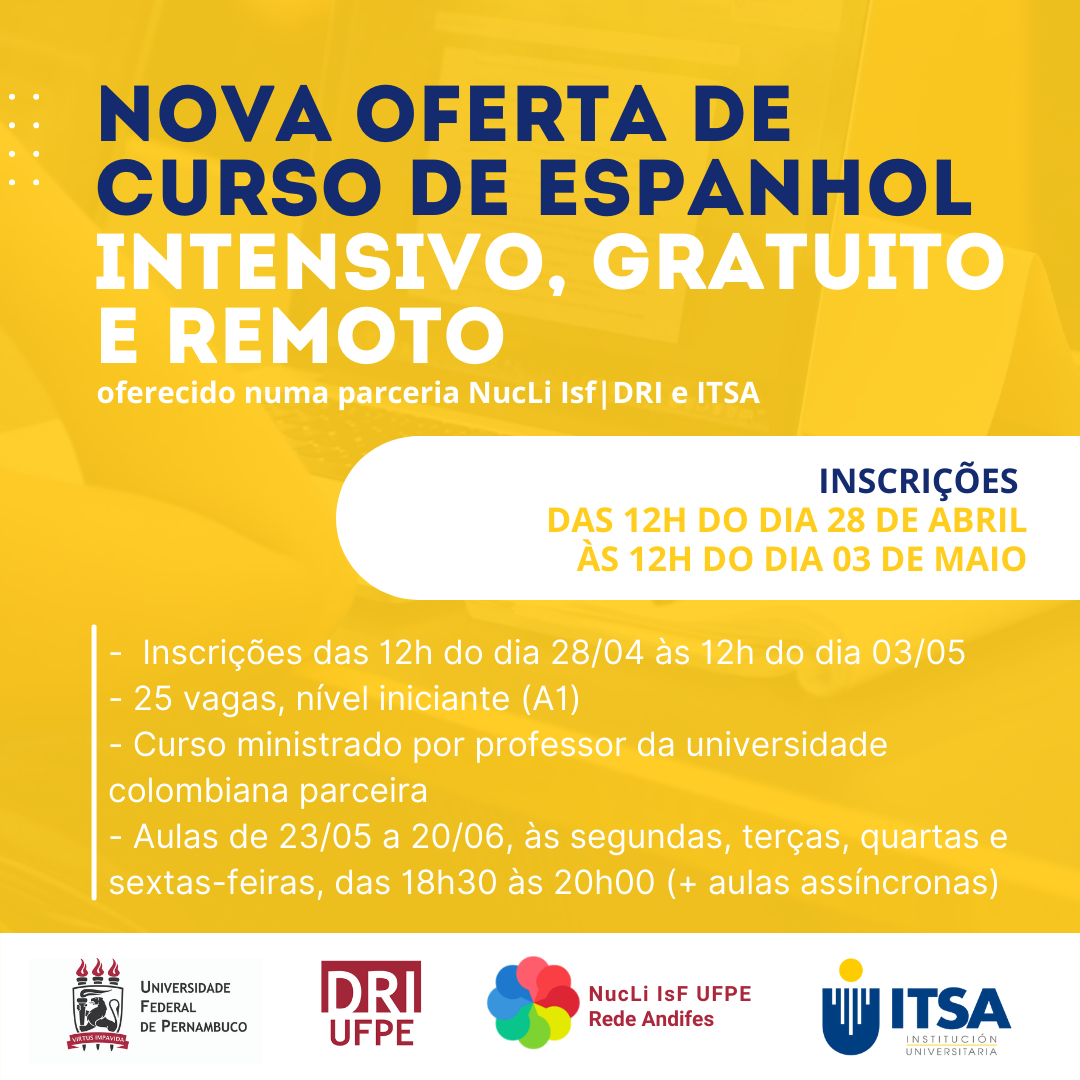 NOVA OFERTA DE CURSO DE ESPANHOL INTENSIVO, GRATUITO E REMOTO
oferecido numa parceria NucLi Isf|DRI e ITSA

INSCRIÇÕES
DAS 12H DO DIA 28 DE ABRIL ÀS 12H DO DIA 03 DE MAIO

- Inscrições das 12h do dia 28/04 às 12h do dia 03/05
- 25 vagas, nível iniciante (A1)
- Curso ministrado por professor da universidade colombiana parceira
- Aulas de 23/05 a 20/06, às segundas, terças, quartas e sextas-feiras, das 18h30 às 20h00 (+ aulas assíncronas)

VIRTUS IMPAVIDA
UNIVERSIDADE FEDERAL DE PERNAMBUCO

DRI UFPE

NucLi IsF UFPE
Rede Andifes

ITSA
INSTITUCIÓN UNIVERSITARIA